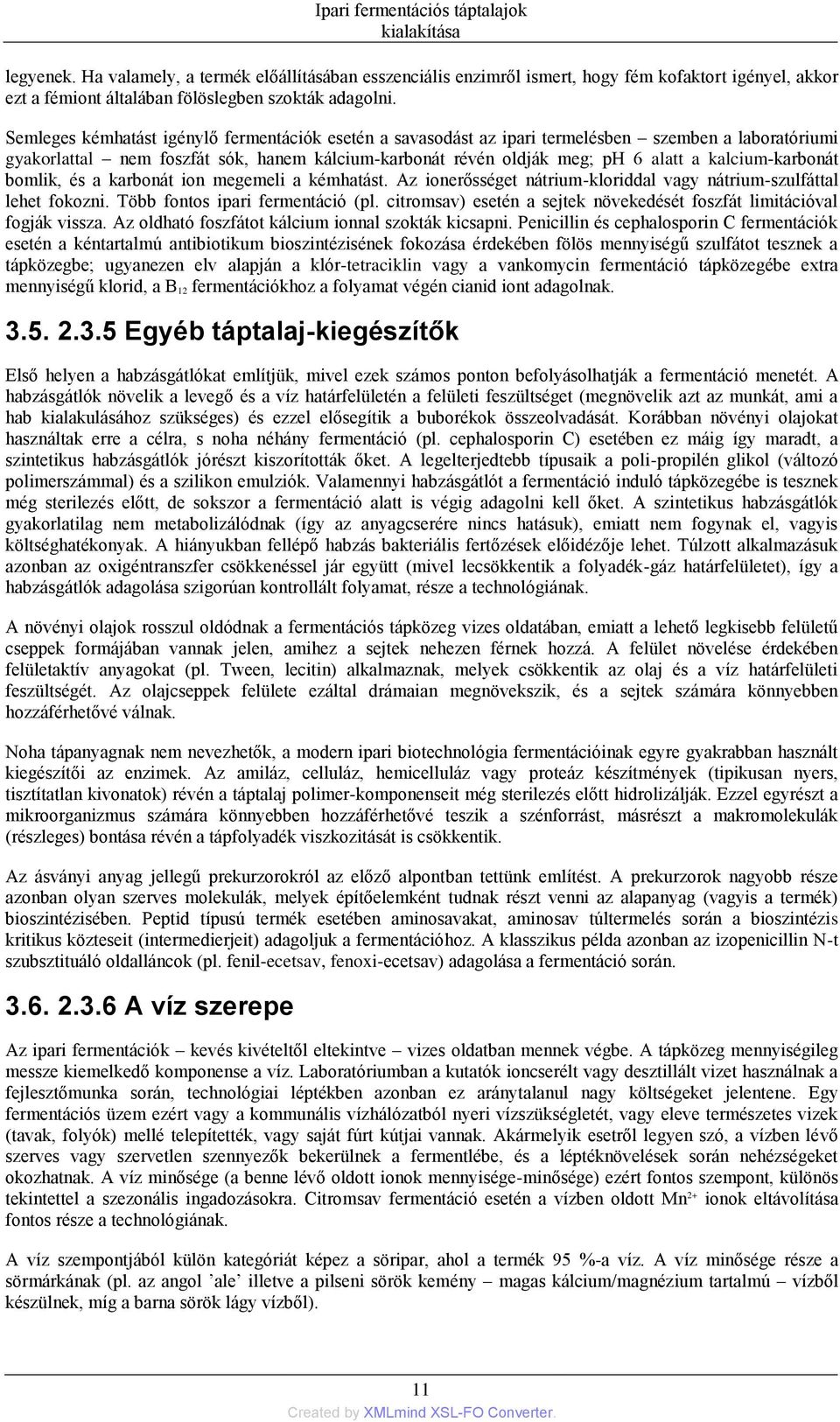 Ipari fermentációs táptalajok kialakítása

legyenek. Ha valamely, a termék előállításában esszenciális enzimről ismert, hogy fém kofaktort igényel, akkor ezt a fémiont általában fölöslegben szokták adagolni.

Semleges kémhatást igénylő fermentációk esetén a savasodást az ipari termelésben – szemben a laboratóriumi gyakorlattal – nem foszfát sók, hanem kálcium-karbonát révén oldják meg; pH 6 alatt a kalcium-karbonát bomlik, és a karbonát ion megemeli a kémhatást. Az ionerősséget nátrium-kloriddal vagy nátrium-szulfáttal lehet fokozni. Több fontos ipari fermentáció (pl. citromsav) esetén a sejtek növekedését foszfát limitációval fogják vissza. Az oldható foszfátot kálcium ionnal szokták kicsapni. Penicillin és cephalosporin C fermentációk esetén a kéntartalmú antibiotikum bioszintézisének fokozása érdekében fölös mennyiségű szulfátot tesznek a tápközegbe; ugyanezen elv alapján a klór-tetraciklin vagy a vankomycin fermentáció tápközegébe extra mennyiségű klorid, a $B_{12}$ fermentációkhoz a folyamat végén cianid iont adagolnak.

3.5. 2.3.5 Egyéb táptalaj-kiegészítők

Első helyen a habzásgátlókat említjük, mivel ezek számos ponton befolyásolhatják a fermentáció menetét. A habzásgátlók növelik a levegő és a víz határfelületén a felületi feszültséget (megnövelik azt az munkát, ami a hab kialakulásához szükséges) és ezzel elősegítik a buborékok összeolvadását. Korábban növényi olajokat használtak erre a célra, s noha néhány fermentáció (pl. cephalosporin C) esetében ez máig így maradt, a szintetikus habzásgátlók jórészt kiszorították őket. A legelterjedtebb típusaik a poli-propilén glikol (változó polimerszámmal) és a szilikon emulziók. Valamennyi habzásgátlót a fermentáció induló tápközegébe is tesznek még sterilezés előtt, de sokszor a fermentáció alatt is végig adagolni kell őket. A szintetikus habzásgátlók gyakorlatilag nem metabolizálódnak (így az anyagcserére nincs hatásuk), emiatt nem fogynak el, vagyis költséghatékonyak. A hiányukban fellépő habzás bakteriális fertőzések előidézője lehet. Túlzott alkalmazásuk azonban az oxigéntranszfer csökkenéssel jár együtt (mivel lecsökkentik a folyadék-gáz határfelületet), így a habzásgátlók adagolása szigorúan kontrollált folyamat, része a technológiának.

A növényi olajok rosszul oldódnak a fermentációs tápközeg vizes oldatában, emiatt a lehető legkisebb felületű cseppek formájában vannak jelen, amihez a sejtek nehezen férnek hozzá. A felület növelése érdekében felületaktív anyagokat (pl. Tween, lecitin) alkalmaznak, melyek csökkentik az olaj és a víz határfelületi feszültségét. Az olajcseppek felülete ezáltal drámaian megnövekszik, és a sejtek számára könnyebben hozzáférhetővé válnak.

Noha tápanyagnak nem nevezhetők, a modern ipari biotechnológia fermentációinak egyre gyakrabban használt kiegészítői az enzimek. Az amiláz, celluláz, hemicelluláz vagy proteáz készítmények (tipikusan nyers, tisztítatlan kivonatok) révén a táptalaj polimer-komponenseit még sterilezés előtt hidrolizálják. Ezzel egyrészt a mikroorganizmus számára könnyebben hozzáférhetővé teszik a szénforrást, másrészt a makromolekulák (részleges) bontása révén a tápfolyadék viszkozitását is csökkentik.

Az ásványi anyag jellegű prekurzorokról az előző alpontban tettünk említést. A prekurzorok nagyobb része azonban olyan szerves molekulák, melyek építőelemként tudnak részt venni az alapanyag (vagyis a termék) bioszintézisében. Peptid típusú termék esetében aminosavakat, aminosav túltermelés során a bioszintézis kritikus közteseit (intermedierjeit) adagoljuk a fermentációhoz. A klasszikus példa azonban az izopenicillin N-t szubsztituáló oldalláncok (pl. fenil-ecetsav, fenoxi-ecetsav) adagolása a fermentáció során.

3.6. 2.3.6 A víz szerepe

Az ipari fermentációk – kevés kivételtől eltekintve – vizes oldatban mennek végbe. A tápközeg mennyiségileg messze kiemelkedő komponense a víz. Laboratóriumban a kutatók ioncserélt vagy desztillált vizet használnak a fejlesztőmunka során, technológiai léptékben azonban ez aránytalanul nagy költségeket jelentene. Egy fermentációs üzem ezért vagy a kommunális vízhálózatból nyeri vízszükségletét, vagy eleve természetes vizek (tavak, folyók) mellé telepítették, vagy saját fúrt kútjai vannak. Akármelyik esetről legyen szó, a vízben lévő szerves vagy szervetlen szennyezők bekerülnek a fermentlébe, és a léptéknövelések során nehézségeket okozhatnak. A víz minősége (a benne lévő oldott ionok mennyisége-minősége) ezért fontos szempont, különös tekintettel a szezonális ingadozásokra. Citromsav fermentáció esetén a vízben oldott $Mn^{2+}$ ionok eltávolítása fontos része a technológiának.

A víz szempontjából külön kategóriát képez a söripar, ahol a termék 95 %-a víz. A víz minősége része a sörmárkának (pl. az angol ’ale’ illetve a pilseni sörök kemény – magas kálcium/magnézium tartalmú – vízből készülnek, míg a barna sörök lágy vízből).

11

Created by XMLmind XSL-FO Converter.